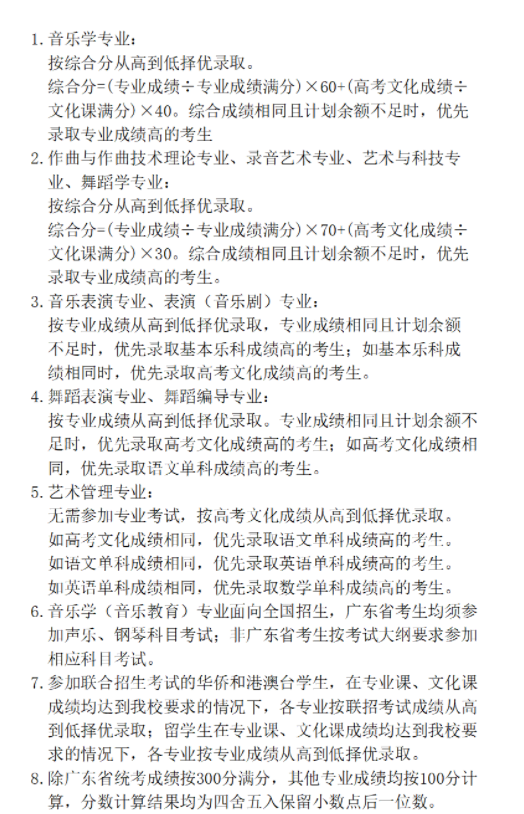 1. 音乐学专业：
按综合分从高到低择优录取。
综合分=(专业成绩÷专业成绩满分)×60+(高考文化成绩÷文化课满分)×40。综合成绩相同且计划余额不足时，优先录取专业成绩高的考生

2. 作曲与作曲技术理论专业、录音艺术专业、艺术与科技专业、舞蹈学专业：
按综合分从高到低择优录取。
综合分=(专业成绩÷专业成绩满分)×70+(高考文化成绩÷文化课满分)×30。综合成绩相同且计划余额不足时，优先录取专业成绩高的考生。

3. 音乐表演专业、表演（音乐剧）专业：
按专业成绩从高到低择优录取，专业成绩相同且计划余额不足时，优先录取基本乐科成绩高的考生；如基本乐科成绩相同时，优先录取高考文化成绩高的考生。

4. 舞蹈表演专业、舞蹈编导专业：
按专业成绩从高到低择优录取。专业成绩相同且计划余额不足时，优先录取高考文化成绩高的考生；如高考文化成绩相同，优先录取语文单科成绩高的考生。

5. 艺术管理专业：
无需参加专业考试，按高考文化成绩从高到低择优录取。
如高考文化成绩相同，优先录取语文单科成绩高的考生。
如语文单科成绩相同，优先录取英语单科成绩高的考生。
如英语单科成绩相同，优先录取数学单科成绩高的考生。

6. 音乐学（音乐教育）专业面向全国招生，广东省考生均须参加声乐、钢琴科目考试；非广东省考生按考试大纲要求参加相应科目考试。

7. 参加联合招生考试的华侨和港澳台学生，在专业课、文化课成绩均达到我校要求的情况下，各专业按联招考试成绩从高到低择优录取；留学生在专业课、文化课成绩均达到我校要求的情况下，各专业按专业成绩从高到低择优录取。

8. 除广东省统考成绩按300分满分，其他专业成绩均按100分计算，分数计算结果均为四舍五入保留小数点后一位数。